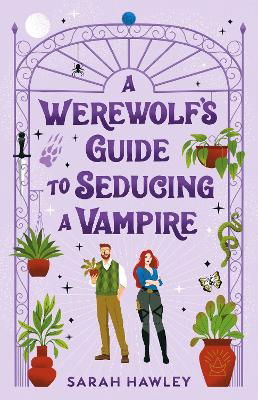 A WEREWOLF'S GUIDE TO SEDUCING A VAMPIRE

SARAH HAWLEY